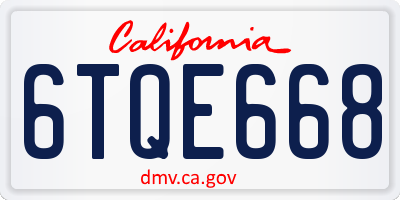 California

6TQE668

dmv.ca.gov